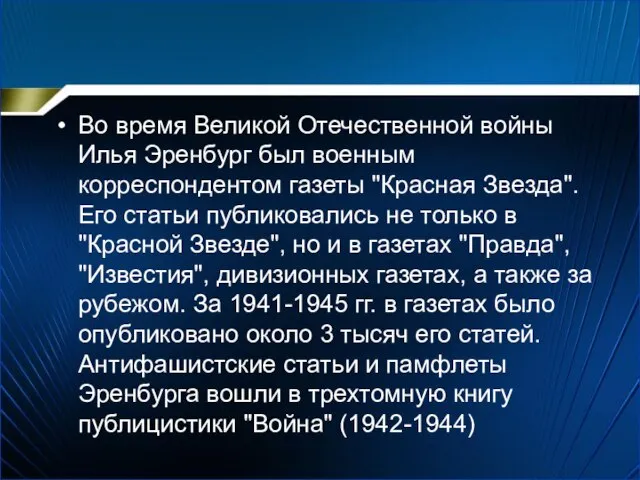 • Во время Великой Отечественной войны Илья Эренбург был военным корреспондентом газеты "Красная Звезда". Его статьи публиковались не только в "Красной Звезде", но и в газетах "Правда", "Известия", дивизионных газетах, а также за рубежом. За 1941-1945 гг. в газетах было опубликовано около 3 тысяч его статей. Антифашистские статьи и памфлеты Эренбурга вошли в трехтомную книгу публицистики "Война" (1942-1944)